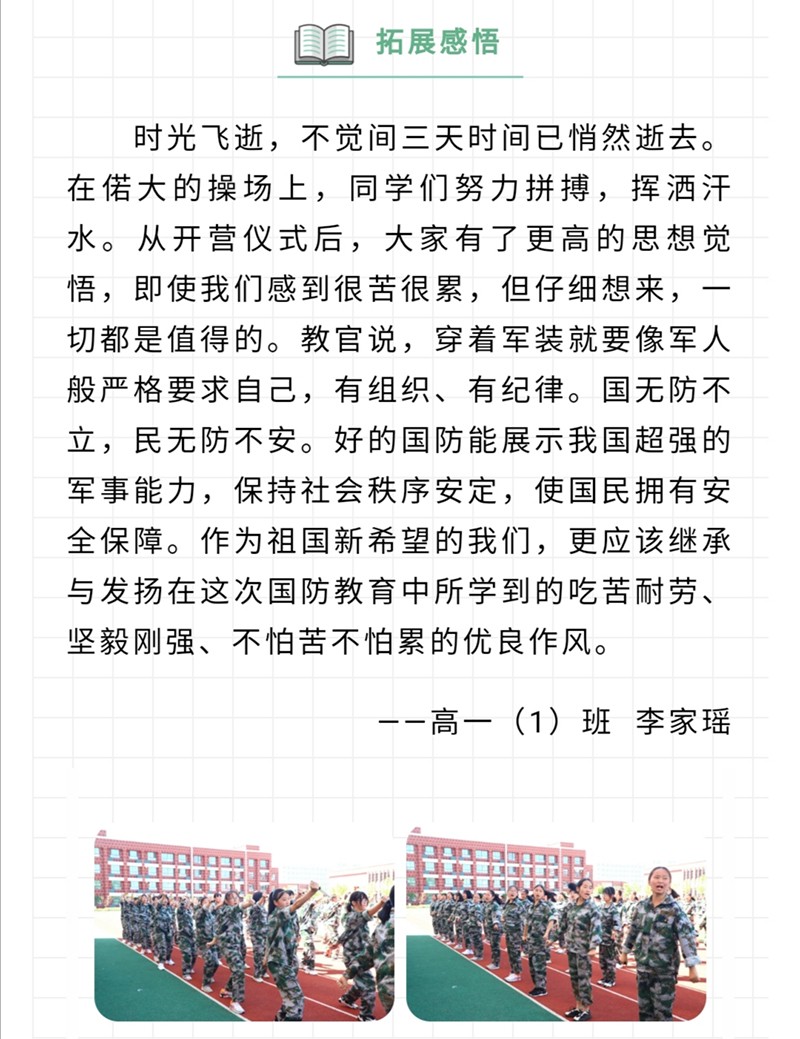 拓展感悟

时光飞逝，不觉间三天时间已悄然逝去。在偌大的操场上，同学们努力拼搏，挥洒汗水。从开营仪式后，大家有了更高的思想觉悟，即使我们感到很苦很累，但仔细想来，一切都是值得的。教官说，穿着军装就要像军人般严格要求自己，有组织、有纪律。国无防不立，民无防不安。好的国防能展示我国超强的军事能力，保持社会秩序安定，使国民拥有安全保障。作为祖国新希望的我们，更应该继承与发扬在这次国防教育中所学到的吃苦耐劳、坚毅刚强、不怕苦不怕累的优良作风。

——高一（1）班 李家瑶